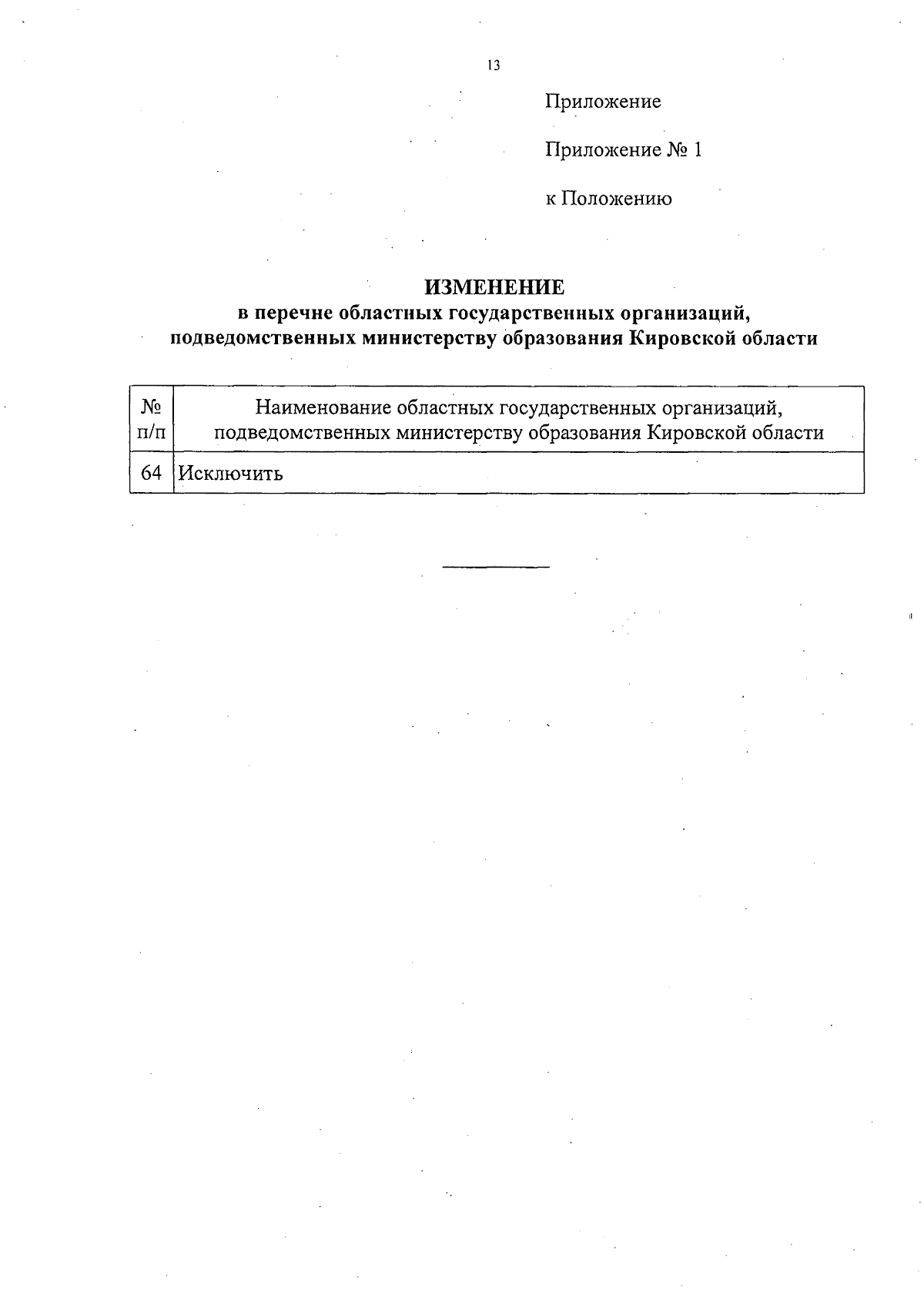 13

Приложение

Приложение № 1

к Положению

ИЗМЕНЕНИЕ
в перечне областных государственных организаций, подведомственных министерству образования Кировской области

| № п/п | Наименование областных государственных организаций, подведомственных министерству образования Кировской области |
|---|---|
| 64 | Исключить |